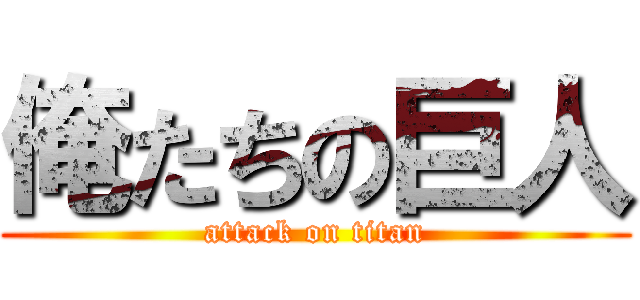 俺たちの巨人
attack on titan